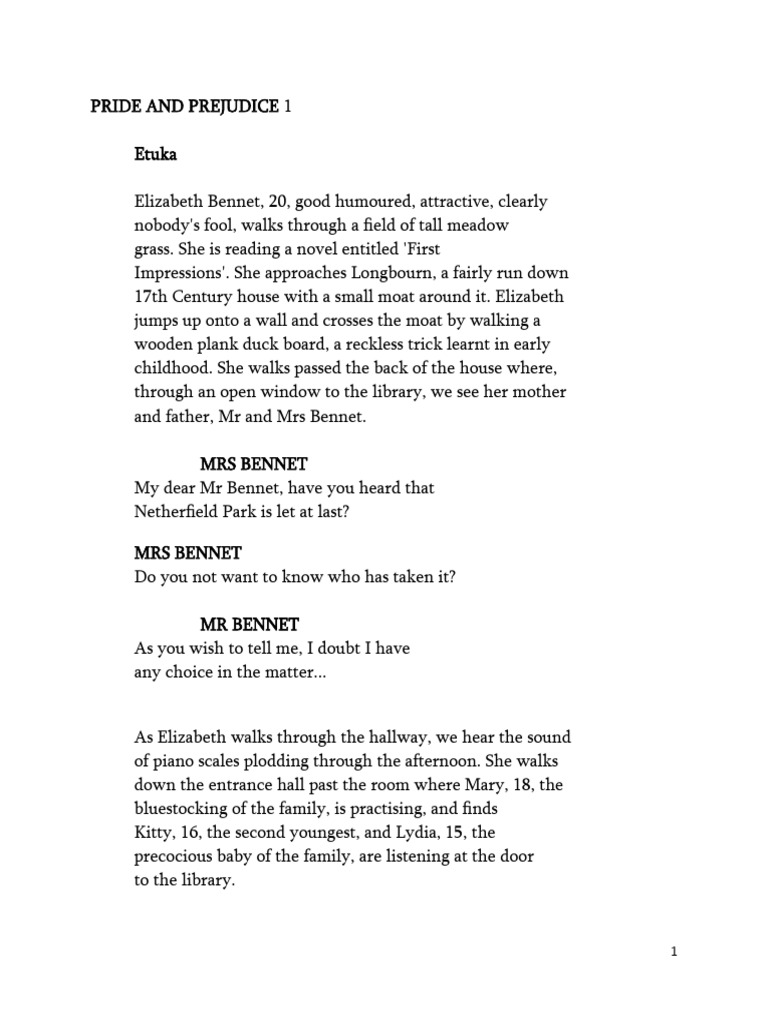 PRIDE AND PREJUDICE 1

Etuka

Elizabeth Bennet, 20, good humoured, attractive, clearly nobody's fool, walks through a field of tall meadow grass. She is reading a novel entitled 'First Impressions'. She approaches Longbourn, a fairly run down 17th Century house with a small moat around it. Elizabeth jumps up onto a wall and crosses the moat by walking a wooden plank duck board, a reckless trick learnt in early childhood. She walks passed the back of the house where, through an open window to the library, we see her mother and father, Mr and Mrs Bennet.

MRS BENNET
My dear Mr Bennet, have you heard that Netherfield Park is let at last?

MRS BENNET
Do you not want to know who has taken it?

MR BENNET
As you wish to tell me, I doubt I have any choice in the matter...

As Elizabeth walks through the hallway, we hear the sound of piano scales plodding through the afternoon. She walks down the entrance hall past the room where Mary, 18, the bluestocking of the family, is practising, and finds Kitty, 16, the second youngest, and Lydia, 15, the precocious baby of the family, are listening at the door to the library.

1